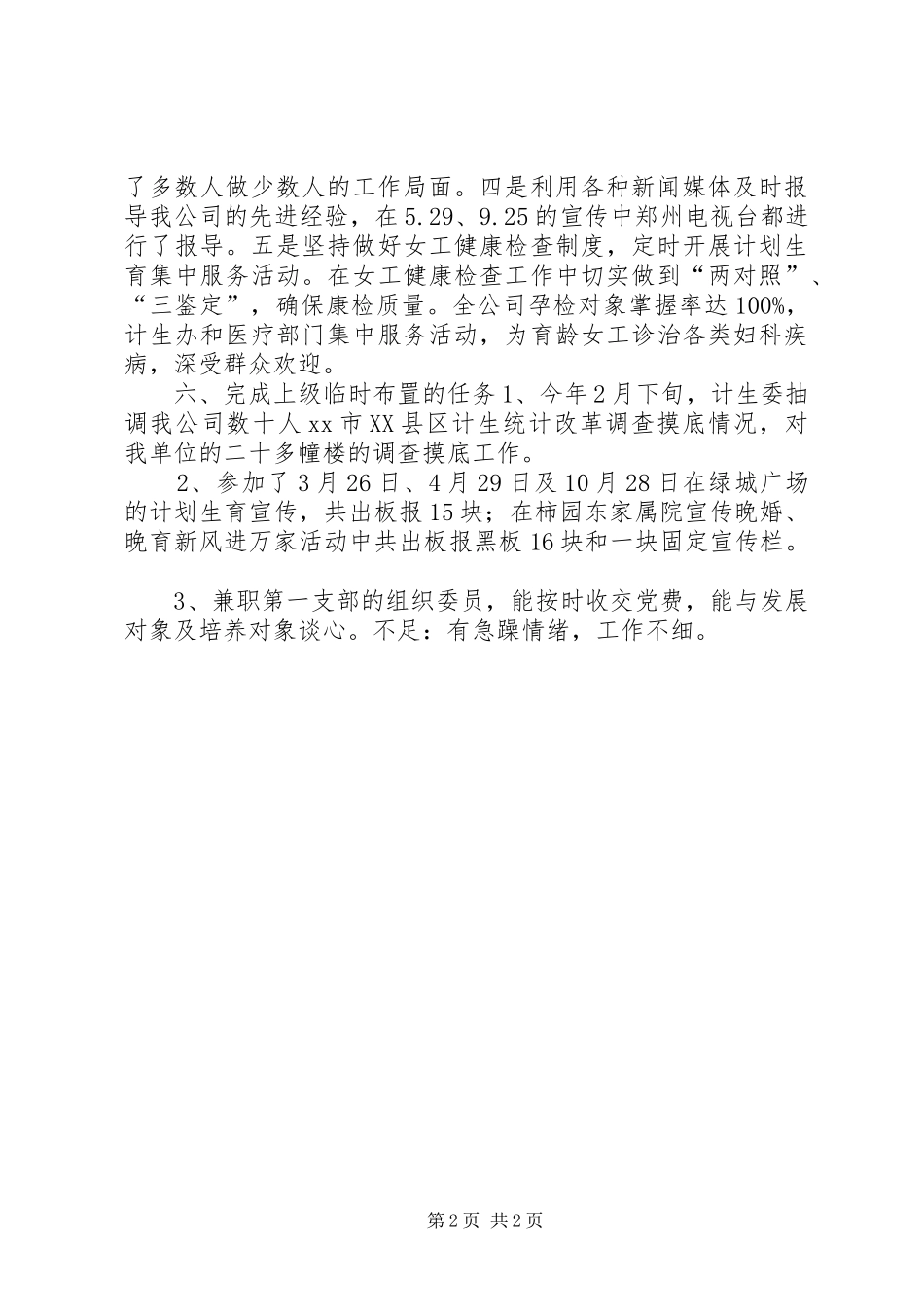 了多数人做少数人的工作局面。四是利用各种新闻媒体及时报导我公司的先进经验，在5.29、9.25的宣传中郑州电视台都进行了报导。五是坚持做好女工健康检查制度，定时开展计划生育集中服务活动。在女工健康检查工作中切实做到“两对照”、“三鉴定”，确保康检质量。全公司孕检对象掌握率达100%，计生办和医疗部门集中服务活动，为育龄女工诊治各类妇科疾病，深受群众欢迎。

六、完成上级临时布置的任务1、今年2月下旬，计生委抽调我公司数十人xx市XX县区计生统计改革调查摸底情况，对我单位的二十多幢楼的调查摸底工作。

2、参加了3月26日、4月29日及10月28日在绿城广场的计划生育宣传，共出板报15块；在柿园东家属院宣传晚婚、晚育新风进万家活动中共出板报黑板16块和一块固定宣传栏。

3、兼职第一支部的组织委员，能按时收交党费，能与发展对象及培养对象谈心。不足：有急躁情绪，工作不细。

第2页 共2页